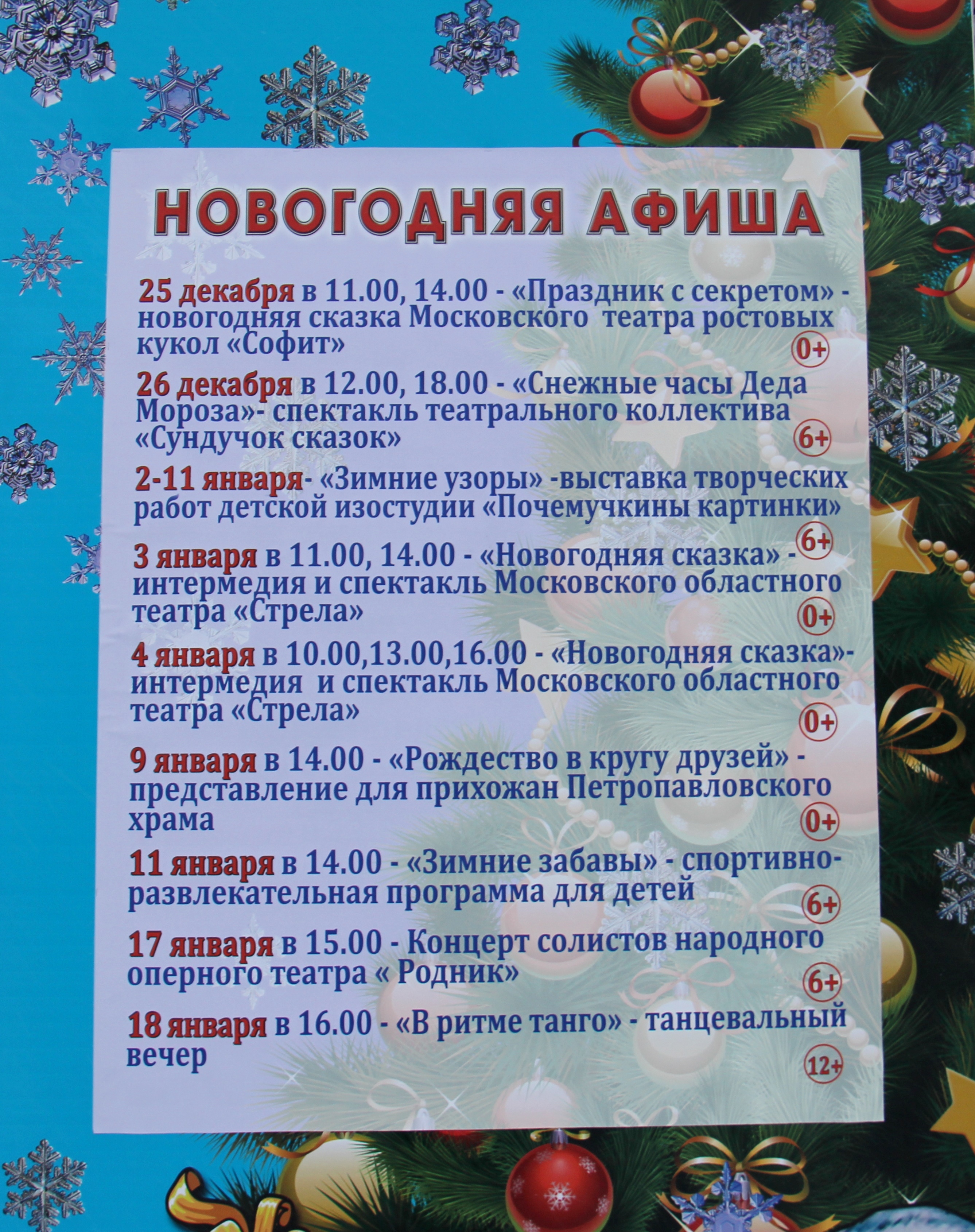 НОВОГОДНЯЯ АФИША

25 декабря в 11.00, 14.00 - «Праздник с секретом» - новогодняя сказка Московского театра ростовых кукол «Софит»
0+

26 декабря в 12.00, 18.00 - «Снежные часы Деда Мороза»- спектакль театрального коллектива «Сундучок сказок»
6+

2-11 января- «Зимние узоры» -выставка творческих работ детской изостудии «Почемучкины картинки»
6+

3 января в 11.00, 14.00 - «Новогодняя сказка» - интермедия и спектакль Московского областного театра «Стрела»
0+

4 января в 10.00,13.00,16.00 - «Новогодняя сказка»- интермедия и спектакль Московского областного театра «Стрела»
0+

9 января в 14.00 - «Рождество в кругу друзей» - представление для прихожан Петропавловского храма
0+

11 января в 14.00 - «Зимние забавы» - спортивно-развлекательная программа для детей
6+

17 января в 15.00 - Концерт солистов народного оперного театра « Родник»
6+

18 января в 16.00 - «В ритме танго» - танцевальный вечер
12+